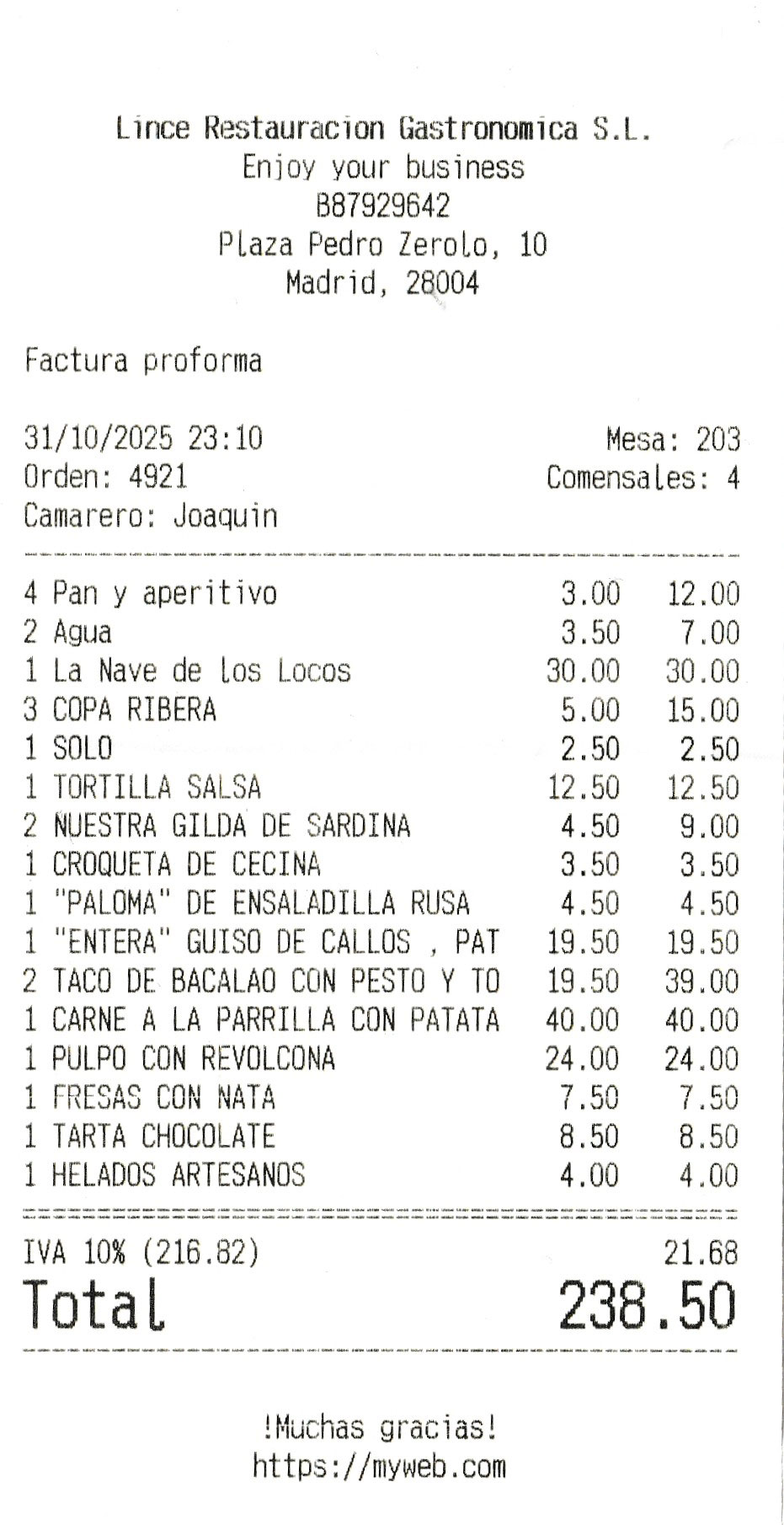 Lince Restauracion Gastronomica S.L.
Enjoy your business
B87929642
Plaza Pedro Zerolo, 10
Madrid, 28004

Factura proforma

31/10/2025 23:10 Mesa: 203
Orden: 4921 Comensales: 4
Camarero: Joaquin

| | | |
|---|---|---|
| 4 Pan y aperitivo | 3.00 | 12.00 |
| 2 Agua | 3.50 | 7.00 |
| 1 La Nave de los Locos | 30.00 | 30.00 |
| 3 COPA RIBERA | 5.00 | 15.00 |
| 1 SOLO | 2.50 | 2.50 |
| 1 TORTILLA SALSA | 12.50 | 12.50 |
| 2 NUESTRA GILDA DE SARDINA | 4.50 | 9.00 |
| 1 CROQUETA DE CECINA | 3.50 | 3.50 |
| 1 "PALOMA" DE ENSALADILLA RUSA | 4.50 | 4.50 |
| 1 "ENTERA" GUISO DE CALLOS , PAT | 19.50 | 19.50 |
| 2 TACO DE BACALAO CON PESTO Y TO | 19.50 | 39.00 |
| 1 CARNE A LA PARRILLA CON PATATA | 40.00 | 40.00 |
| 1 PULPO CON REVOLCONA | 24.00 | 24.00 |
| 1 FRESAS CON NATA | 7.50 | 7.50 |
| 1 TARTA CHOCOLATE | 8.50 | 8.50 |
| 1 HELADOS ARTESANOS | 4.00 | 4.00 |

IVA 10% (216.82) 21.68
Total 238.50

!Muchas gracias!
https://myweb.com